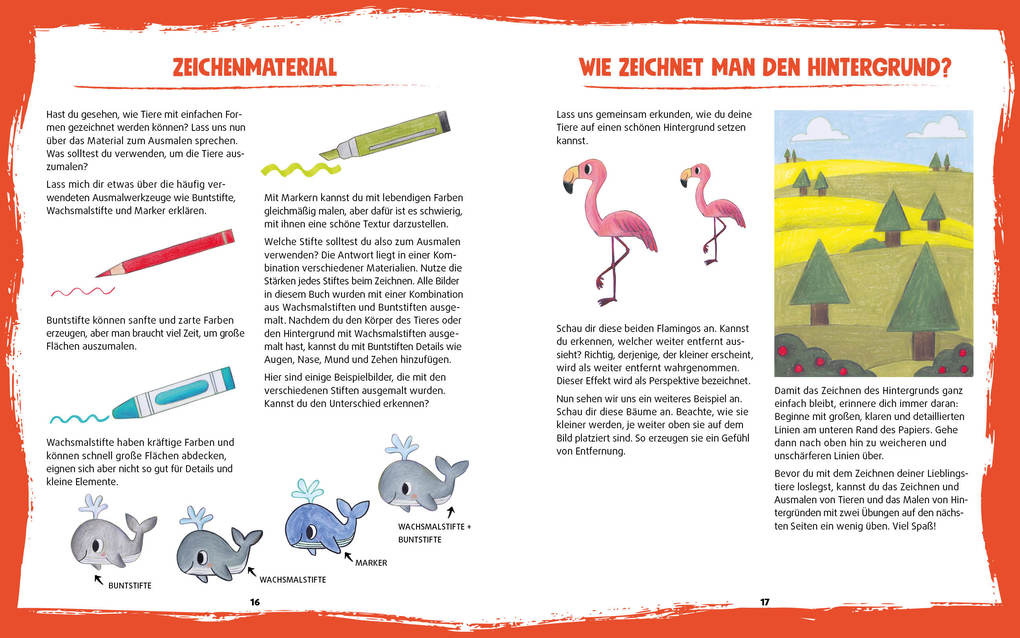 ZEICHENMATERIAL

Hast du gesehen, wie Tiere mit einfachen Formen gezeichnet werden können? Lass uns nun über das Material zum Ausmalen sprechen. Was solltest du verwenden, um die Tiere auszumalen?

Lass mich dir etwas über die häufig verwendeten Ausmalwerkzeuge wie Buntstifte, Wachsmalstifte und Marker erklären.

Buntstifte können sanfte und zarte Farben erzeugen, aber man braucht viel Zeit, um große Flächen auszumalen.

Wachsmalstifte haben kräftige Farben und können schnell große Flächen abdecken, eignen sich aber nicht so gut für Details und kleine Elemente.

Mit Markern kannst du mit lebendigen Farben gleichmäßig malen, aber dafür ist es schwierig, mit ihnen eine schöne Textur darzustellen.

Welche Stifte solltest du also zum Ausmalen verwenden? Die Antwort liegt in einer Kombination verschiedener Materialien. Nutze die Stärken jedes Stiftes beim Zeichnen. Alle Bilder in diesem Buch wurden mit einer Kombination aus Wachsmalstiften und Buntstiften ausgemalt. Nachdem du den Körper des Tieres oder den Hintergrund mit Wachsmalstiften ausgemalt hast, kannst du mit Buntstiften Details wie Augen, Nase, Mund und Zehen hinzufügen.

Hier sind einige Beispielbilder, die mit den verschiedenen Stiften ausgemalt wurden. Kannst du den Unterschied erkennen?

BUNTSTIFTE

WACHSMALSTIFTE

MARKER

WACHSMALSTIFTE + BUNTSTIFTE

16

WIE ZEICHNET MAN DEN HINTERGRUND?

Lass uns gemeinsam erkunden, wie du deine Tiere auf einen schönen Hintergrund setzen kannst.

Schau dir diese beiden Flamingos an. Kannst du erkennen, welcher weiter entfernt aussieht? Richtig, derjenige, der kleiner erscheint, wird als weiter entfernt wahrgenommen. Dieser Effekt wird als Perspektive bezeichnet.

Nun sehen wir uns ein weiteres Beispiel an. Schau dir diese Bäume an. Beachte, wie sie kleiner werden, je weiter oben sie auf dem Bild platziert sind. So erzeugen sie ein Gefühl von Entfernung.

Damit das Zeichnen des Hintergrunds ganz einfach bleibt, erinnere dich immer daran: Beginne mit großen, klaren und detaillierten Linien am unteren Rand des Papiers. Gehe dann nach oben hin zu weicheren und unschärferen Linien über.

Bevor du mit dem Zeichnen deiner Lieblingstiere loslegst, kannst du das Zeichnen und Ausmalen von Tieren und das Malen von Hintergründen mit zwei Übungen auf den nächsten Seiten ein wenig üben. Viel Spaß!

17